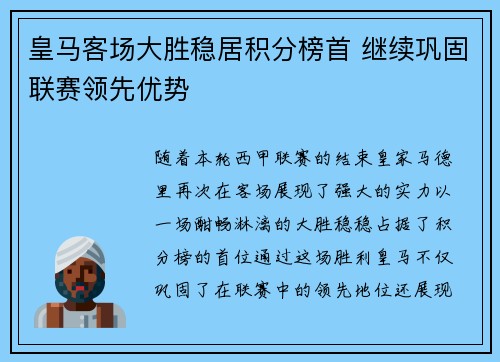 皇马客场大胜稳居积分榜首 继续巩固联赛领先优势

随着本轮西甲联赛的结束皇家马德里再次在客场展现了强大的实力以一场酣畅淋漓的大胜稳稳占据了积分榜的首位通过这场胜利皇马不仅巩固了在联赛中的领先地位还展现